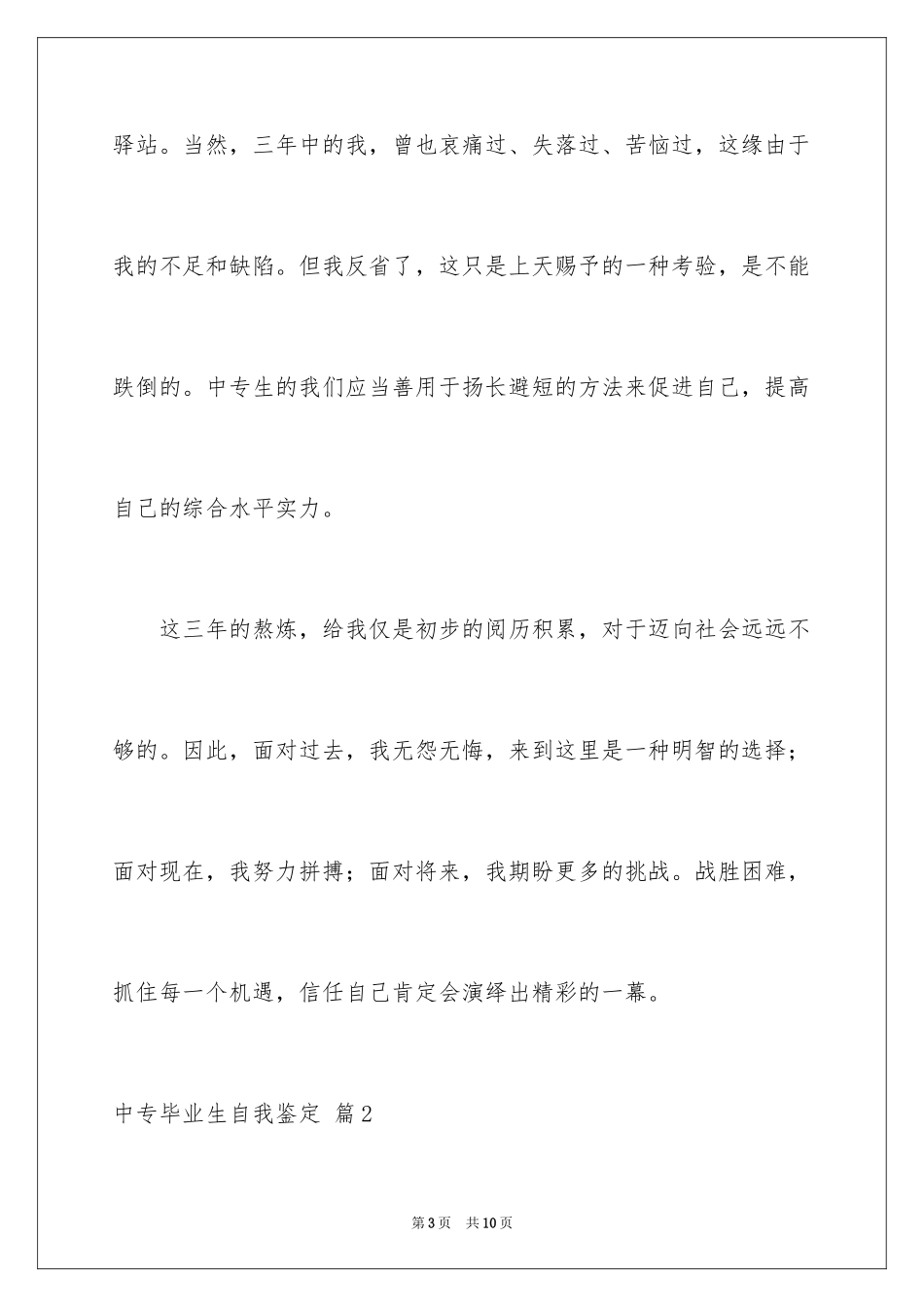 驿站。当然，三年中的我，曾也哀痛过、失落过、苦恼过，这缘由于我的不足和缺陷。但我反省了，这只是上天赐予的一种考验，是不能跌倒的。中专生的我们应当善用于扬长避短的方法来促进自己，提高自己的综合水平实力。

这三年的熬炼，给我仅是初步的阅历积累，对于迈向社会远远不够的。因此，面对过去，我无怨无悔，来到这里是一种明智的选择；面对现在，我努力拼搏；面对将来，我期盼更多的挑战。战胜困难，抓住每一个机遇，信任自己肯定会演绎出精彩的一幕。

中专毕业生自我鉴定 篇2

第3页 共10页